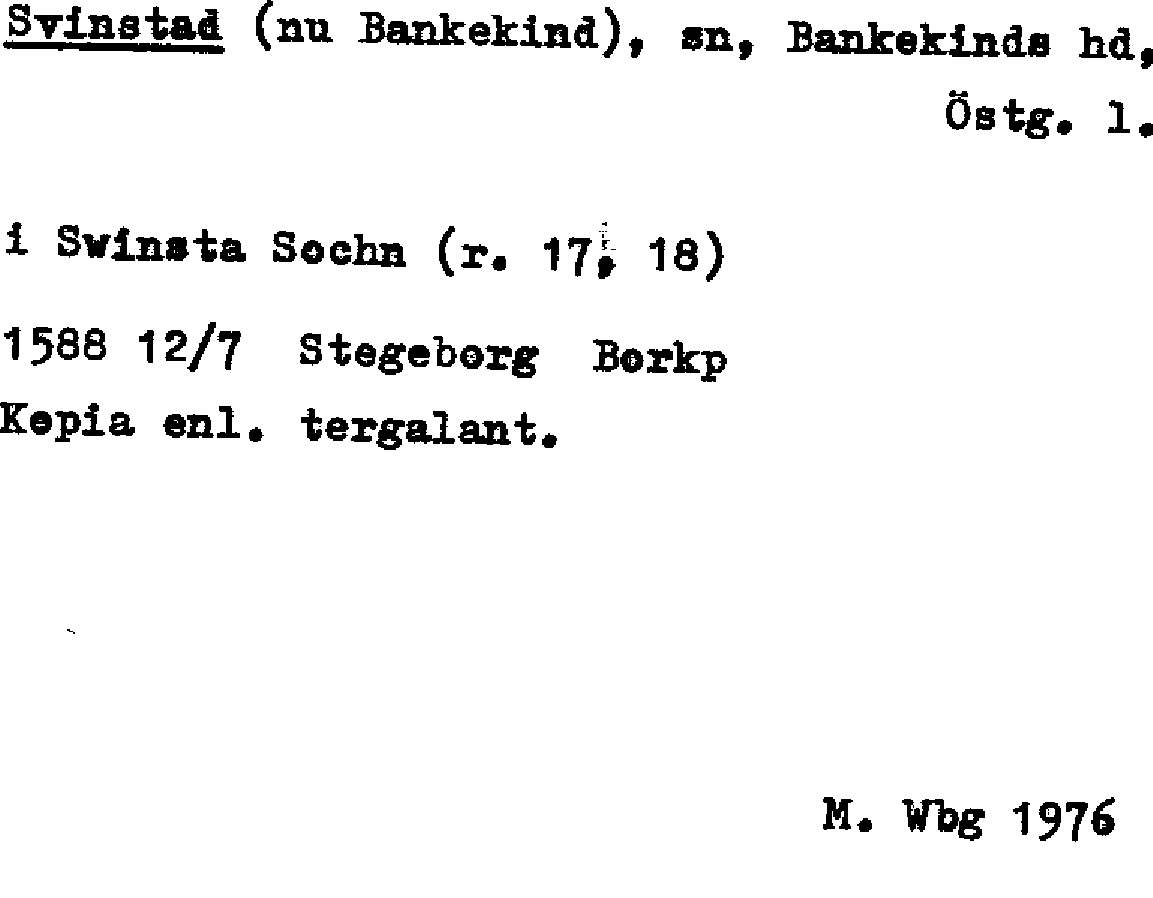 Svinstad (nu Bankekind), sn, Bankekinds hd,
Östg. l.

i Swinsta Sochn (r. 17, 18)

1588 12/7 Stegeborg Borkp
Kopia enl. tergalant.

M. Wbg 1976